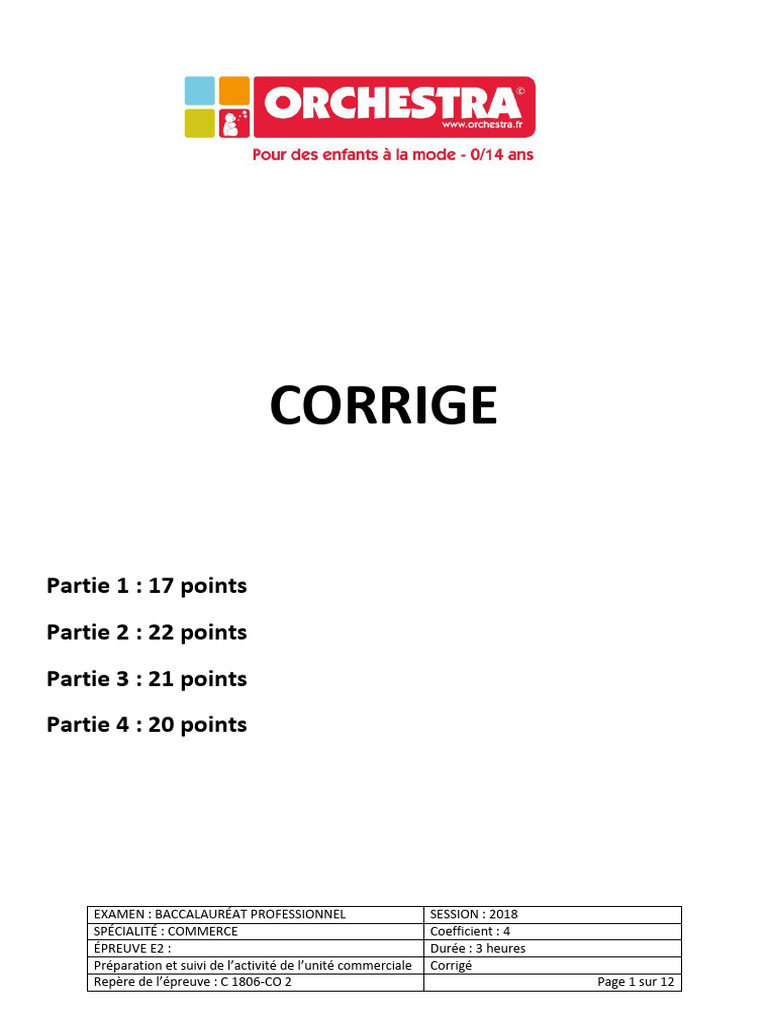 ORCHESTRA©
www.orchestra.fr
Pour des enfants à la mode - 0/14 ans

CORRIGE

Partie 1 : 17 points

Partie 2 : 22 points

Partie 3 : 21 points

Partie 4 : 20 points

| EXAMEN : BACCALAURÉAT PROFESSIONNEL | SESSION : 2018 |
|---|---|
| SPÉCIALITÉ : COMMERCE | Coefficient : 4 |
| ÉPREUVE E2 : | Durée : 3 heures |
| Préparation et suivi de l'activité de l'unité commerciale | Corrigé |
| Repère de l'épreuve : C 1806-CO 2 | Page 1 sur 12 |